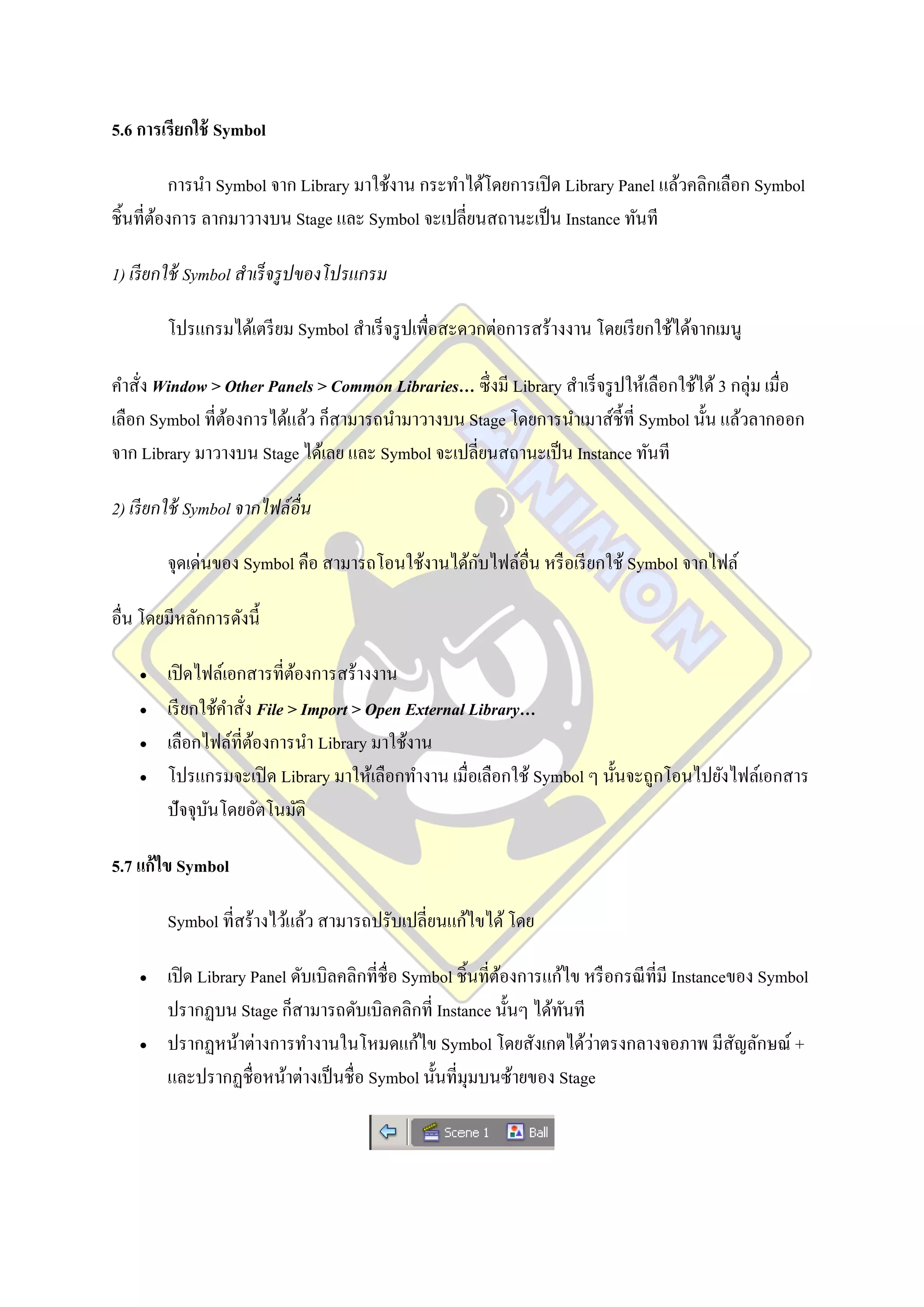 5.6 การเรียกใช้ Symbol

การนำ Symbol จาก Library มาใช้งาน กระทำได้โดยการเปิด Library Panel แล้วคลิกเลือก Symbol ชิ้นที่ต้องการ ลากมาวางบน Stage และ Symbol จะเปลี่ยนสถานะเป็น Instance ทันที

1) เรียกใช้ Symbol สำเร็จรูปของโปรแกรม

โปรแกรมได้เตรียม Symbol สำเร็จรูปเพื่อสะดวกต่อการสร้างงาน โดยเรียกใช้ได้จากเมนู

คำสั่ง Window > Other Panels > Common Libraries… ซึ่งมี Library สำเร็จรูปให้เลือกใช้ได้ 3 กลุ่ม เมื่อเลือก Symbol ที่ต้องการได้แล้ว ก็สามารถนำมาวางบน Stage โดยการนำเมาส์ชี้ที่ Symbol นั้น แล้วลากออกจาก Library มาวางบน Stage ได้เลย และ Symbol จะเปลี่ยนสถานะเป็น Instance ทันที

2) เรียกใช้ Symbol จากไฟล์อื่น

จุดเด่นของ Symbol คือ สามารถโอนใช้งานได้กับไฟล์อื่น หรือเรียกใช้ Symbol จากไฟล์

อื่น โดยมีหลักการดังนี้

• เปิดไฟล์เอกสารที่ต้องการสร้างงาน
• เรียกใช้คำสั่ง File > Import > Open External Library…
• เลือกไฟล์ที่ต้องการนำ Library มาใช้งาน
• โปรแกรมจะเปิด Library มาให้เลือกทำงาน เมื่อเลือกใช้ Symbol ๆ นั้นจะถูกโอนไปยังไฟล์เอกสารปัจจุบันโดยอัตโนมัติ

5.7 แก้ไข Symbol

Symbol ที่สร้างไว้แล้ว สามารถปรับเปลี่ยนแก้ไขได้ โดย

• เปิด Library Panel ดับเบิลคลิกที่ชื่อ Symbol ชิ้นที่ต้องการแก้ไข หรือกรณีที่มี Instanceของ Symbol ปรากฏบน Stage ก็สามารถดับเบิลคลิกที่ Instance นั้นๆ ได้ทันที
• ปรากฏหน้าต่างการทำงานในโหมดแก้ไข Symbol โดยสังเกตได้ว่าตรงกลางจอภาพ มีสัญลักษณ์ + และปรากฏชื่อหน้าต่างเป็นชื่อ Symbol นั้นที่มุมบนซ้ายของ Stage

Scene 1 Ball

ANIMON